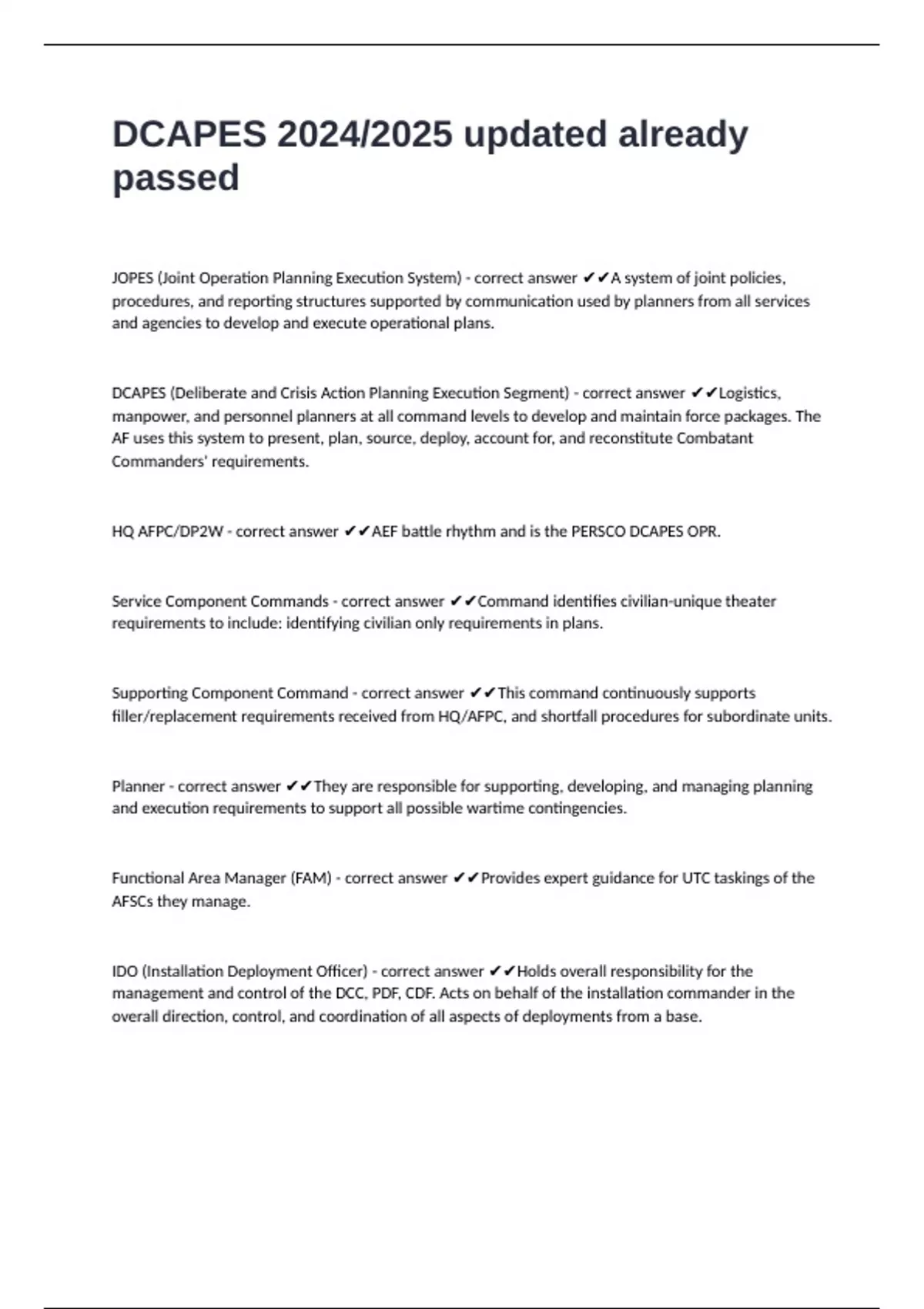 DCAPES 2024/2025 updated already passed

JOPES (Joint Operation Planning Execution System) - correct answer ✔✔A system of joint policies, procedures, and reporting structures supported by communication used by planners from all services and agencies to develop and execute operational plans.

DCAPES (Deliberate and Crisis Action Planning Execution Segment) - correct answer ✔✔Logistics, manpower, and personnel planners at all command levels to develop and maintain force packages. The AF uses this system to present, plan, source, deploy, account for, and reconstitute Combatant Commanders' requirements.

HQ AFPC/DP2W - correct answer ✔✔AEF battle rhythm and is the PERSCO DCAPES OPR.

Service Component Commands - correct answer ✔✔Command identifies civilian-unique theater requirements to include: identifying civilian only requirements in plans.

Supporting Component Command - correct answer ✔✔This command continuously supports filler/replacement requirements received from HQ/AFPC, and shortfall procedures for subordinate units.

Planner - correct answer ✔✔They are responsible for supporting, developing, and managing planning and execution requirements to support all possible wartime contingencies.

Functional Area Manager (FAM) - correct answer ✔✔Provides expert guidance for UTC taskings of the AFSCs they manage.

IDO (Installation Deployment Officer) - correct answer ✔✔Holds overall responsibility for the management and control of the DCC, PDF, CDF. Acts on behalf of the installation commander in the overall direction, control, and coordination of all aspects of deployments from a base.